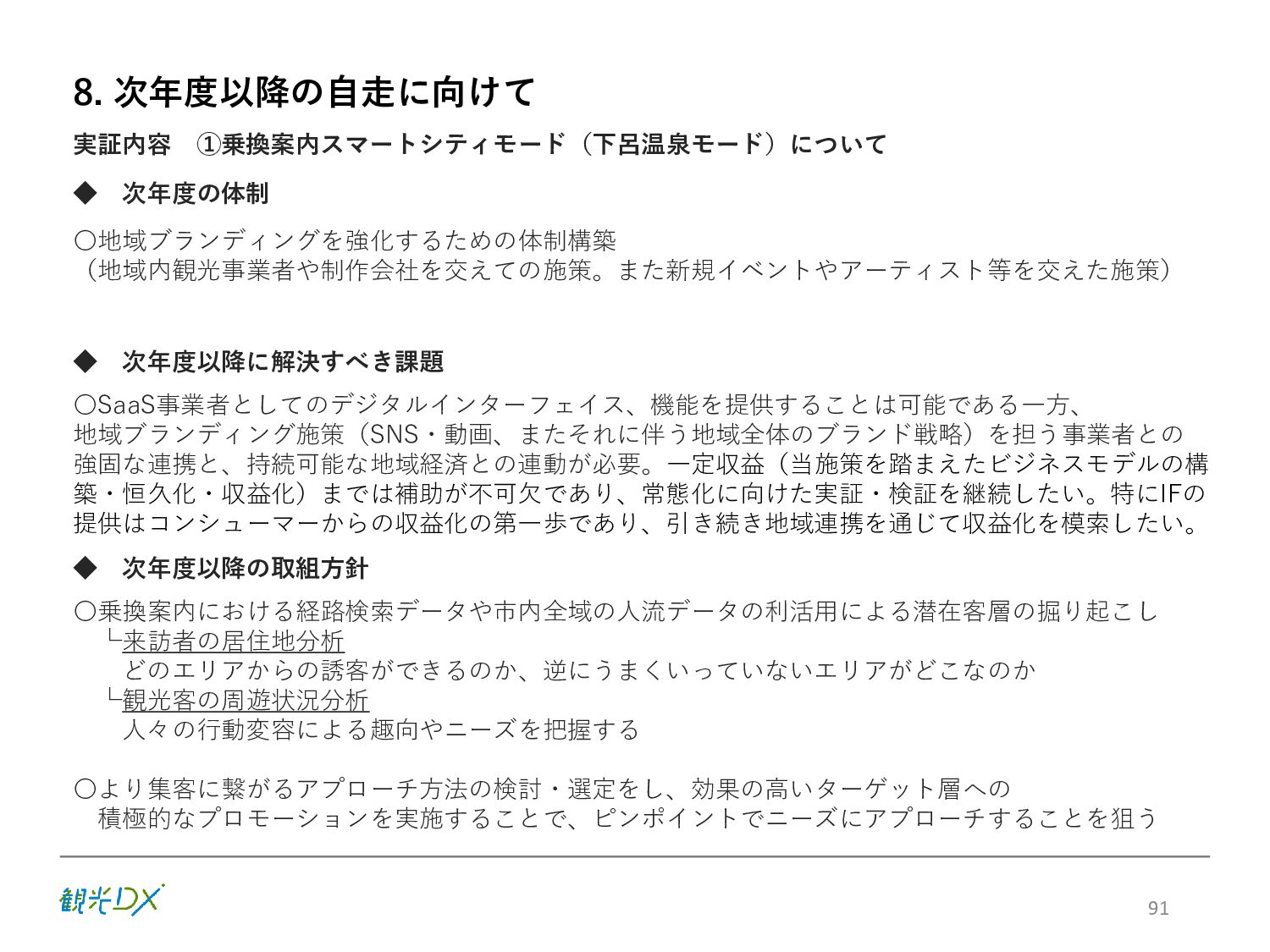 8. 次年度以降の自走に向けて

実証内容　①乗換案内スマートシティモード（下呂温泉モード）について

◆　次年度の体制

○地域ブランディングを強化するための体制構築
（地域内観光事業者や制作会社を交えての施策。また新規イベントやアーティスト等を交えた施策）

◆　次年度以降に解決すべき課題

○SaaS事業者としてのデジタルインターフェイス、機能を提供することは可能である一方、地域ブランディング施策（SNS・動画、またそれに伴う地域全体のブランド戦略）を担う事業者との強固な連携と、持続可能な地域経済との連動が必要。一定収益（当施策を踏まえたビジネスモデルの構築・恒久化・収益化）までは補助が不可欠であり、常態化に向けた実証・検証を継続したい。特にIFの提供はコンシューマーからの収益化の第一歩であり、引き続き地域連携を通じて収益化を模索したい。

◆　次年度以降の取組方針

○乗換案内における経路検索データや市内全域の人流データの利活用による潜在客層の掘り起こし
└来訪者の居住地分析
どのエリアからの誘客ができるのか、逆にうまくいっていないエリアがどこなのか
└観光客の周遊状況分析
人々の行動変容による趣向やニーズを把握する

○より集客に繋がるアプローチ方法の検討・選定をし、効果の高いターゲット層への積極的なプロモーションを実施することで、ピンポイントでニーズにアプローチすることを狙う

観光DX

91